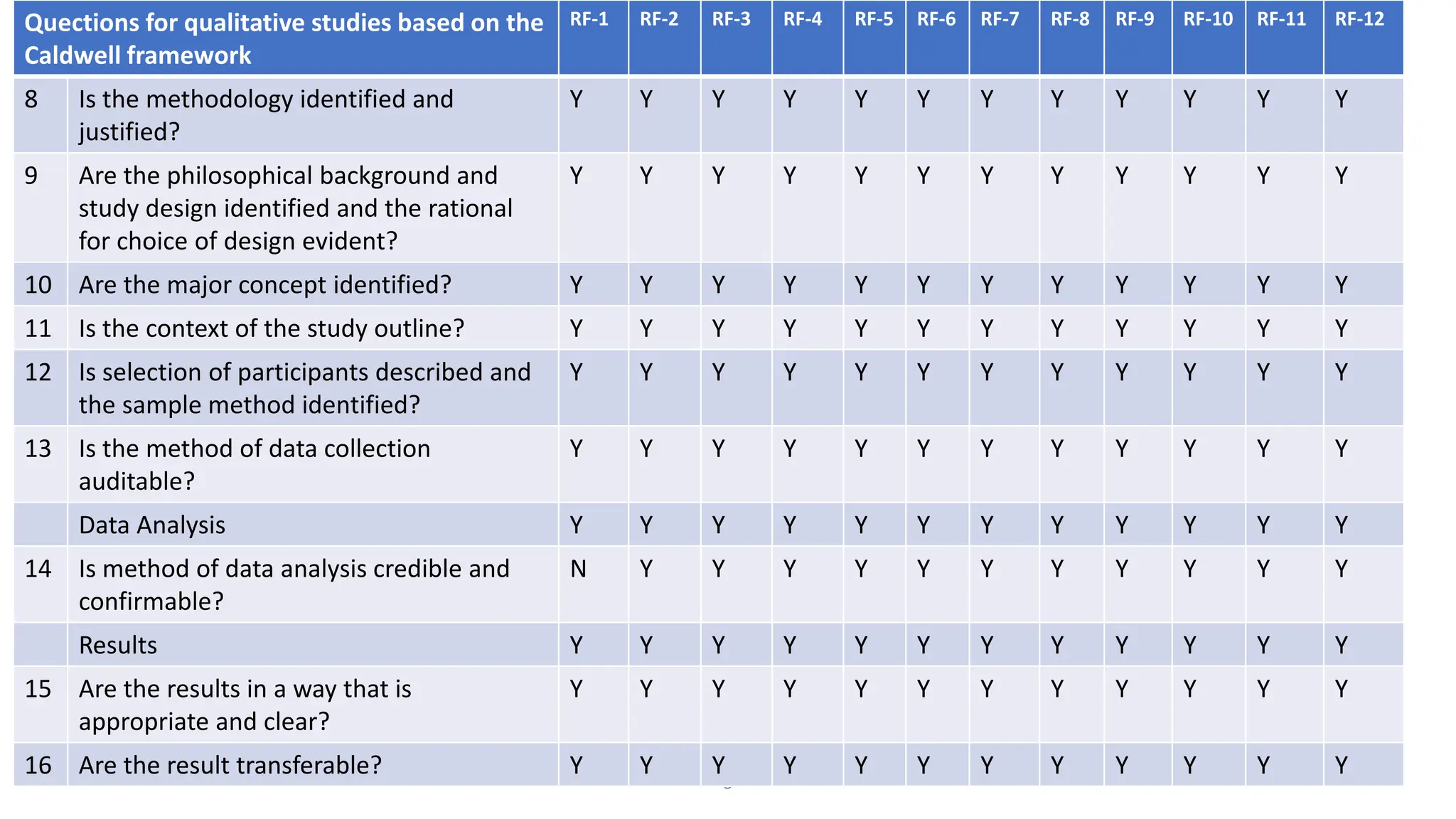 | Quections for qualitative studies based on the Caldwell framework | | RF-1 | RF-2 | RF-3 | RF-4 | RF-5 | RF-6 | RF-7 | RF-8 | RF-9 | RF-10 | RF-11 | RF-12 |
|---|---|---|---|---|---|---|---|---|---|---|---|---|---|
| 8 | Is the methodology identified and justified? | Y | Y | Y | Y | Y | Y | Y | Y | Y | Y | Y | Y |
| 9 | Are the philosophical background and study design identified and the rational for choice of design evident? | Y | Y | Y | Y | Y | Y | Y | Y | Y | Y | Y | Y |
| 10 | Are the major concept identified? | Y | Y | Y | Y | Y | Y | Y | Y | Y | Y | Y | Y |
| 11 | Is the context of the study outline? | Y | Y | Y | Y | Y | Y | Y | Y | Y | Y | Y | Y |
| 12 | Is selection of participants described and the sample method identified? | Y | Y | Y | Y | Y | Y | Y | Y | Y | Y | Y | Y |
| 13 | Is the method of data collection auditable? | Y | Y | Y | Y | Y | Y | Y | Y | Y | Y | Y | Y |
| | Data Analysis | Y | Y | Y | Y | Y | Y | Y | Y | Y | Y | Y | Y |
| 14 | Is method of data analysis credible and confirmable? | N | Y | Y | Y | Y | Y | Y | Y | Y | Y | Y | Y |
| | Results | Y | Y | Y | Y | Y | Y | Y | Y | Y | Y | Y | Y |
| 15 | Are the results in a way that is appropriate and clear? | Y | Y | Y | Y | Y | Y | Y | Y | Y | Y | Y | Y |
| 16 | Are the result transferable? | Y | Y | Y | Y | Y | Y | Y | Y | Y | Y | Y | Y |